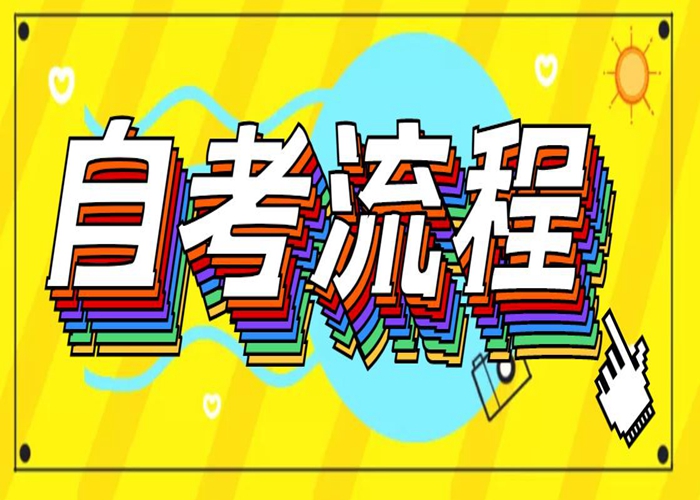 自考流程